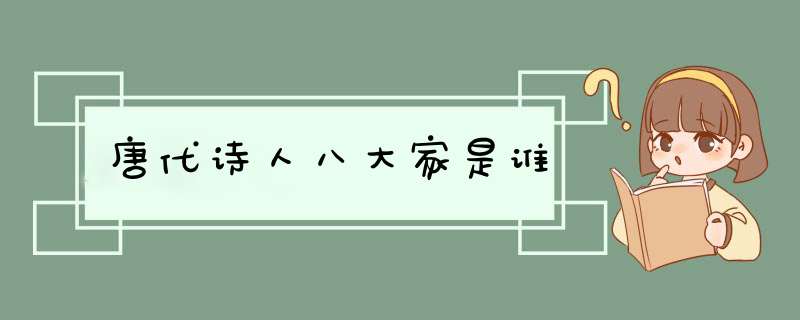 唐代诗人八大家是谁